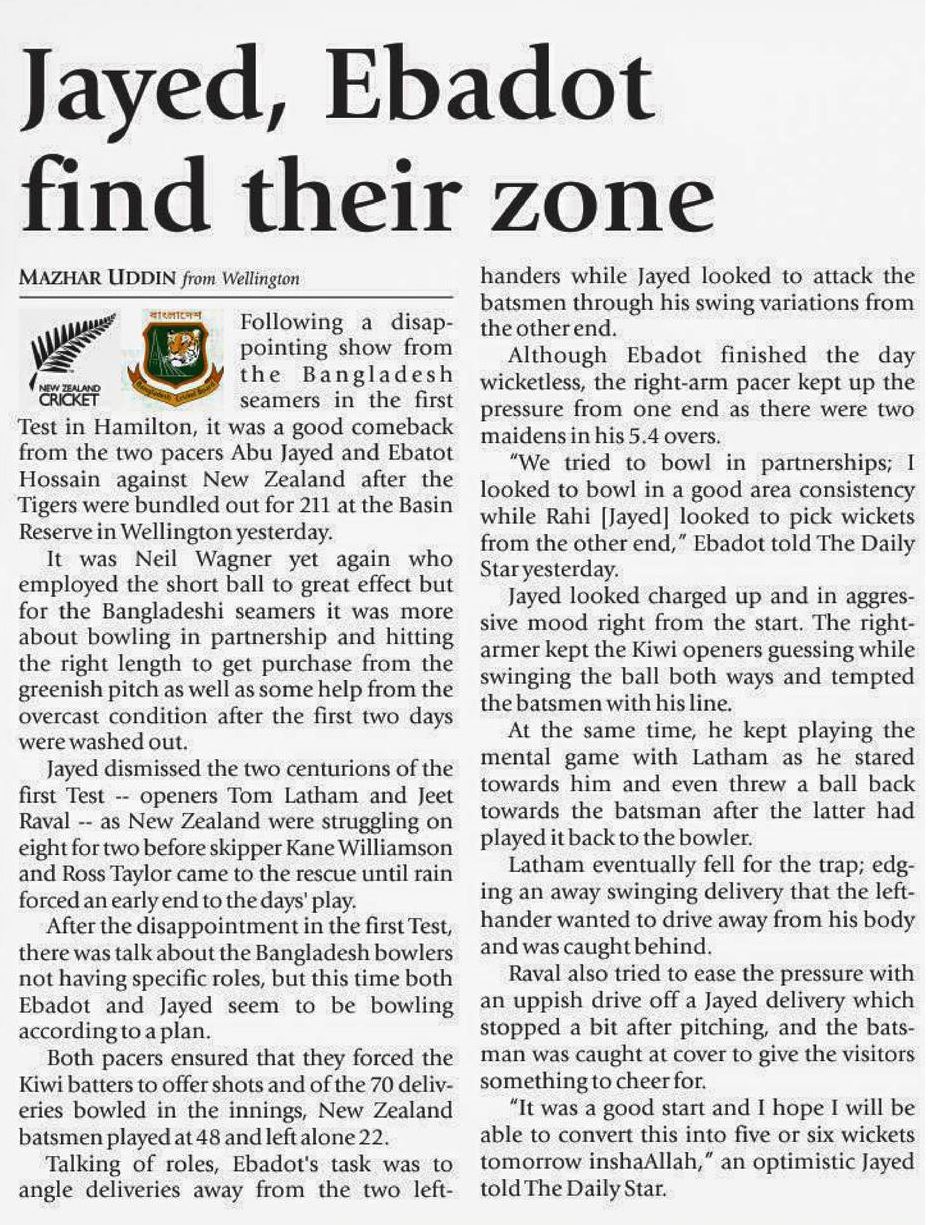 Jayed, Ebadot find their zone

MAZHAR UDDIN from Wellington

NEW ZEALAND CRICKET

বাংলাদেশ

Following a disappointing show from the Bangladesh seamers in the first Test in Hamilton, it was a good comeback from the two pacers Abu Jayed and Ebatot Hossain against New Zealand after the Tigers were bundled out for 211 at the Basin Reserve in Wellington yesterday.

It was Neil Wagner yet again who employed the short ball to great effect but for the Bangladeshi seamers it was more about bowling in partnership and hitting the right length to get purchase from the greenish pitch as well as some help from the overcast condition after the first two days were washed out.

Jayed dismissed the two centurions of the first Test -- openers Tom Latham and Jeet Raval -- as New Zealand were struggling on eight for two before skipper Kane Williamson and Ross Taylor came to the rescue until rain forced an early end to the days' play.

After the disappointment in the first Test, there was talk about the Bangladesh bowlers not having specific roles, but this time both Ebadot and Jayed seem to be bowling according to a plan.

Both pacers ensured that they forced the Kiwi batters to offer shots and of the 70 deliveries bowled in the innings, New Zealand batsmen played at 48 and left alone 22.

Talking of roles, Ebadot's task was to angle deliveries away from the two left-handers while Jayed looked to attack the batsmen through his swing variations from the other end.

Although Ebadot finished the day wicketless, the right-arm pacer kept up the pressure from one end as there were two maidens in his 5.4 overs.

"We tried to bowl in partnerships; I looked to bowl in a good area consistency while Rahi [Jayed] looked to pick wickets from the other end," Ebadot told The Daily Star yesterday.

Jayed looked charged up and in aggressive mood right from the start. The right-armer kept the Kiwi openers guessing while swinging the ball both ways and tempted the batsmen with his line.

At the same time, he kept playing the mental game with Latham as he stared towards him and even threw a ball back towards the batsman after the latter had played it back to the bowler.

Latham eventually fell for the trap; edging an away swinging delivery that the left-hander wanted to drive away from his body and was caught behind.

Raval also tried to ease the pressure with an uppish drive off a Jayed delivery which stopped a bit after pitching, and the batsman was caught at cover to give the visitors something to cheer for.

"It was a good start and I hope I will be able to convert this into five or six wickets tomorrow inshaAllah," an optimistic Jayed told The Daily Star.